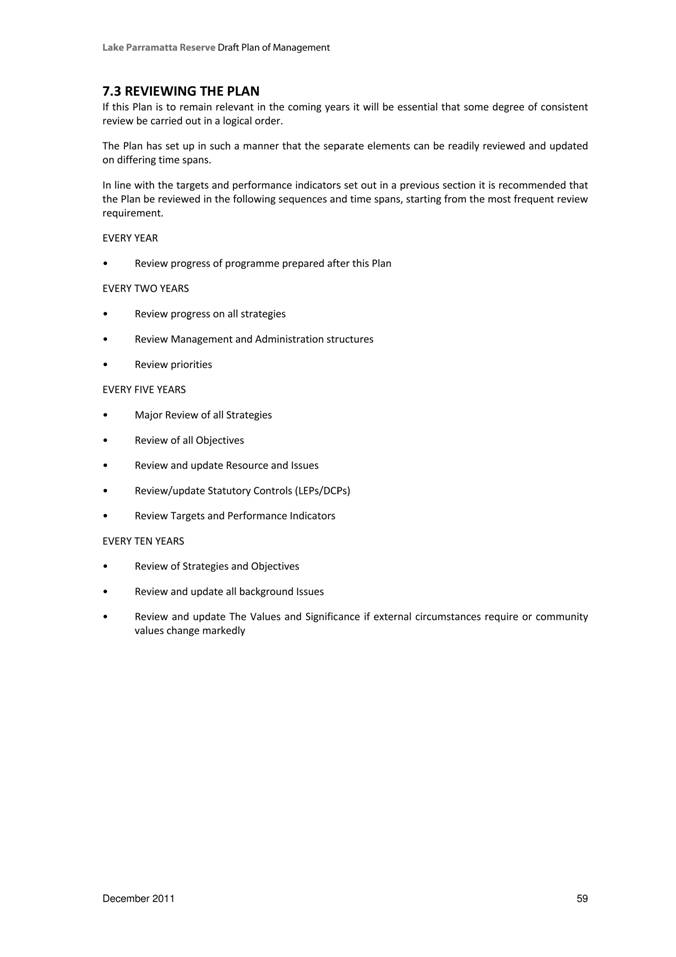 Lake Parramatta Reserve Draft Plan of Management

7.3 REVIEWING THE PLAN

If this Plan is to remain relevant in the coming years it will be essential that some degree of consistent review be carried out in a logical order.

The Plan has set up in such a manner that the separate elements can be readily reviewed and updated on differing time spans.

In line with the targets and performance indicators set out in a previous section it is recommended that the Plan be reviewed in the following sequences and time spans, starting from the most frequent review requirement.

EVERY YEAR

• Review progress of programme prepared after this Plan

EVERY TWO YEARS

• Review progress on all strategies

• Review Management and Administration structures

• Review priorities

EVERY FIVE YEARS

• Major Review of all Strategies

• Review of all Objectives

• Review and update Resource and Issues

• Review/update Statutory Controls (LEPs/DCPs)

• Review Targets and Performance Indicators

EVERY TEN YEARS

• Review of Strategies and Objectives

• Review and update all background Issues

• Review and update The Values and Significance if external circumstances require or community values change markedly

December 2011

59